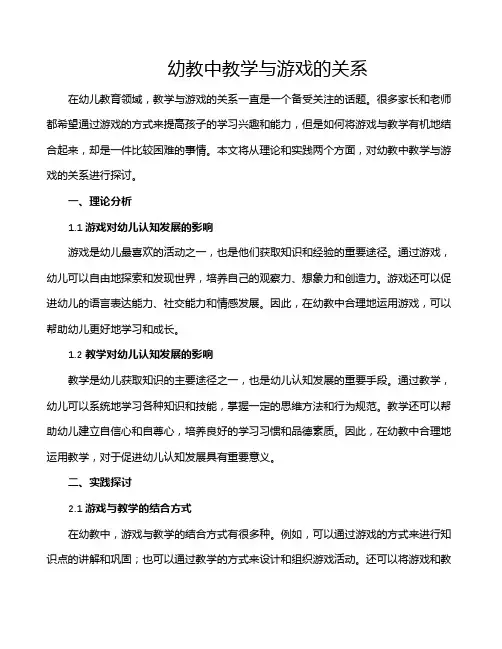 幼教中教学与游戏的关系

在幼儿教育领域，教学与游戏的关系一直是一个备受关注的话题。很多家长和老师都希望通过游戏的方式来提高孩子的学习兴趣和能力，但是如何将游戏与教学有机地结合起来，却是一件比较困难的事情。本文将从理论和实践两个方面，对幼教中教学与游戏的关系进行探讨。

一、理论分析

1.1 游戏对幼儿认知发展的影响

游戏是幼儿最喜欢的活动之一，也是他们获取知识和经验的重要途径。通过游戏，幼儿可以自由地探索和发现世界，培养自己的观察力、想象力和创造力。游戏还可以促进幼儿的语言表达能力、社交能力和情感发展。因此，在幼教中合理地运用游戏，可以帮助幼儿更好地学习和成长。

1.2 教学对幼儿认知发展的影响

教学是幼儿获取知识的主要途径之一，也是幼儿认知发展的重要手段。通过教学，幼儿可以系统地学习各种知识和技能，掌握一定的思维方法和行为规范。教学还可以帮助幼儿建立自信心和自尊心，培养良好的学习习惯和品德素质。因此，在幼教中合理地运用教学，对于促进幼儿认知发展具有重要意义。

二、实践探讨

2.1 游戏与教学的结合方式

在幼教中，游戏与教学的结合方式有很多种。例如，可以通过游戏的方式来进行知识点的讲解和巩固；也可以通过教学的方式来设计和组织游戏活动。还可以将游戏和教